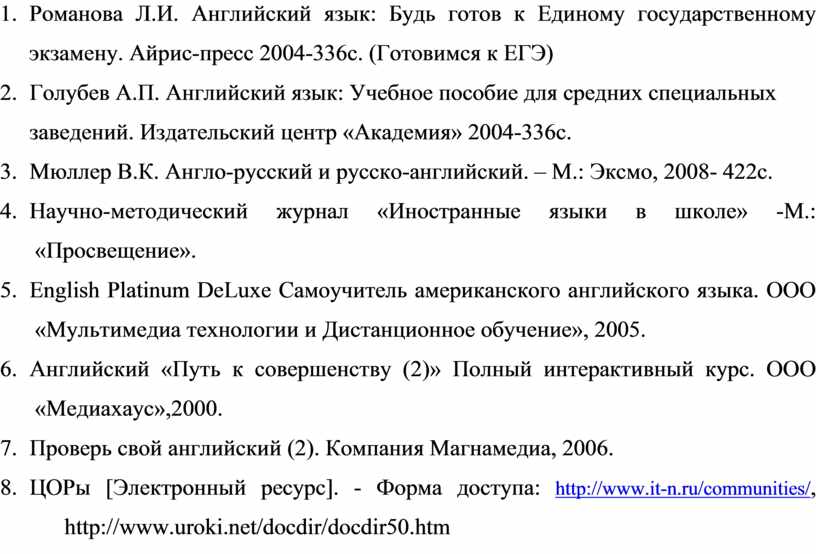 1. Романова Л.И. Английский язык: Будь готов к Единому государственному экзамену. Айрис-пресс 2004-336с. (Готовимся к ЕГЭ)
2. Голубев А.П. Английский язык: Учебное пособие для средних специальных заведений. Издательский центр «Академия» 2004-336с.
3. Мюллер В.К. Англо-русский и русско-английский. – М.: Эксмо, 2008- 422с.
4. Научно-методический журнал «Иностранные языки в школе» -М.: «Просвещение».
5. English Platinum DeLuxe Самоучитель американского английского языка. ООО «Мультимедиа технологии и Дистанционное обучение», 2005.
6. Английский «Путь к совершенству (2)» Полный интерактивный курс. ООО «Медиахаус»,2000.
7. Проверь свой английский (2). Компания Магнамедиа, 2006.
8. ЦОРы [Электронный ресурс]. - Форма доступа: http://www.it-n.ru/communities/, http://www.uroki.net/docdir/docdir50.htm